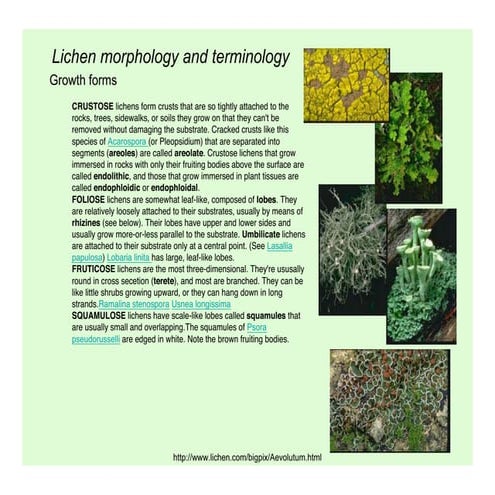 Lichen morphology and terminology

Growth forms

CRUSTOSE lichens form crusts that are so tightly attached to the rocks, trees, sidewalks, or soils they grow on that they can't be removed without damaging the substrate. Cracked crusts like this species of Acarospora (or Pleopsidium) that are separated into segments (areoles) are called areolate. Crustose lichens that grow immersed in rocks with only their fruiting bodies above the surface are called endolithic, and those that grow immersed in plant tissues are called endophloidic or endophloidal.

FOLIOSE lichens are somewhat leaf-like, composed of lobes. They are relatively loosely attached to their substrates, usually by means of rhizines (see below). Their lobes have upper and lower sides and usually grow more-or-less parallel to the substrate. Umbilicate lichens are attached to their substrate only at a central point. (See Lasallia papulosa) Lobaria linita has large, leaf-like lobes.

FRUTICOSE lichens are the most three-dimensional. They're ususally round in cross secetion (terete), and most are branched. They can be like little shrubs growing upward, or they can hang down in long strands.Ramalina stenospora Usnea longissima

SQUAMULOSE lichens have scale-like lobes called squamules that are usually small and overlapping.The squamules of Psora pseudorusselli are edged in white. Note the brown fruiting bodies.

http://www.lichen.com/bigpix/Aevolutum.html